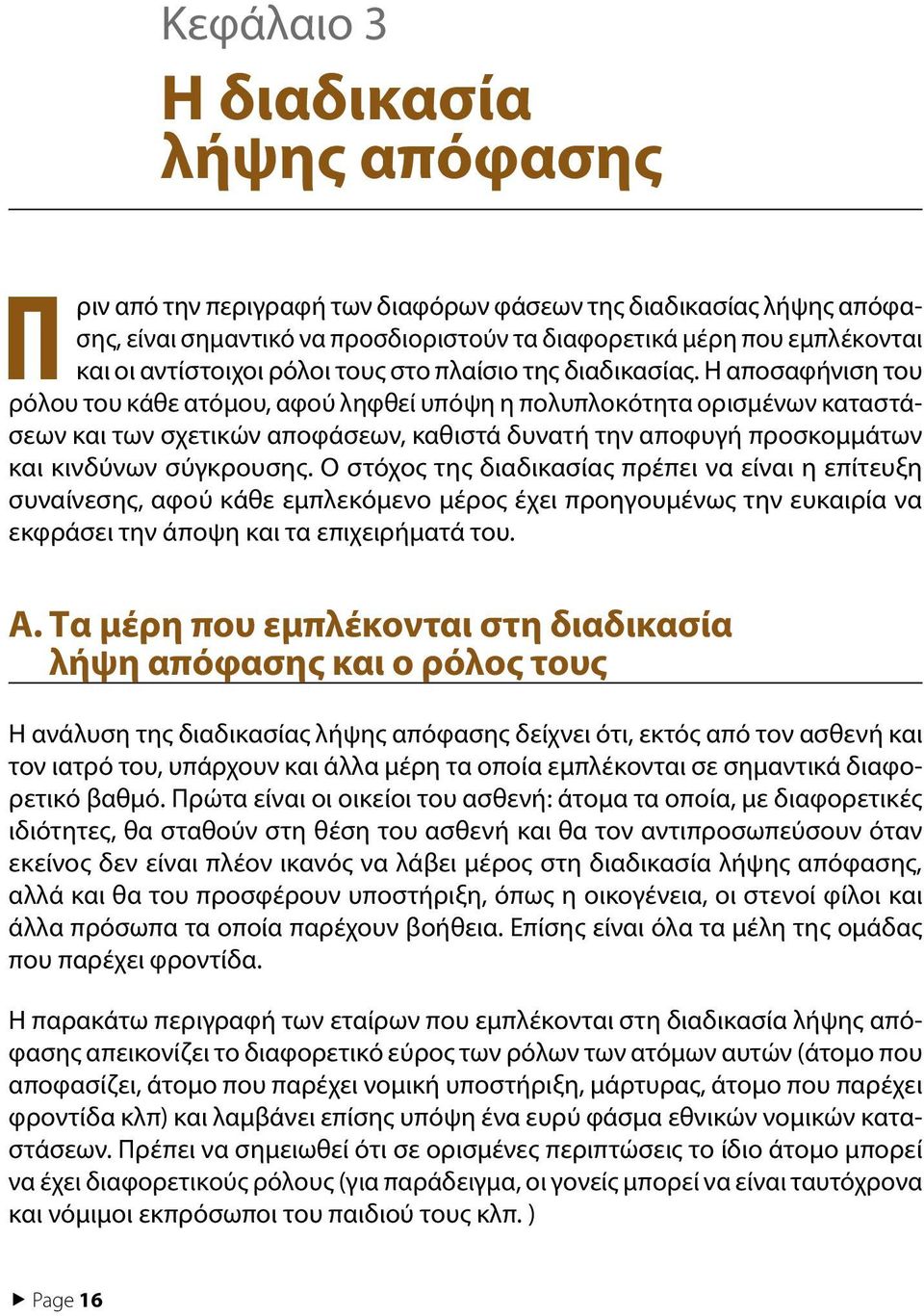 Κεφάλαιο 3

Η διαδικασία λήψης απόφασης

Πριν από την περιγραφή των διαφόρων φάσεων της διαδικασίας λήψης απόφασης, είναι σημαντικό να προσδιοριστούν τα διαφορετικά μέρη που εμπλέκονται και οι αντίστοιχοι ρόλοι τους στο πλαίσιο της διαδικασίας. Η αποσαφήνιση του ρόλου του κάθε ατόμου, αφού ληφθεί υπόψη η πολυπλοκότητα ορισμένων καταστάσεων και των σχετικών αποφάσεων, καθιστά δυνατή την αποφυγή προσκομμάτων και κινδύνων σύγκρουσης. Ο στόχος της διαδικασίας πρέπει να είναι η επίτευξη συναίνεσης, αφού κάθε εμπλεκόμενο μέρος έχει προηγουμένως την ευκαιρία να εκφράσει την άποψη και τα επιχειρήματά του.

Α. Τα μέρη που εμπλέκονται στη διαδικασία λήψη απόφασης και ο ρόλος τους

Η ανάλυση της διαδικασίας λήψης απόφασης δείχνει ότι, εκτός από τον ασθενή και τον ιατρό του, υπάρχουν και άλλα μέρη τα οποία εμπλέκονται σε σημαντικά διαφορετικό βαθμό. Πρώτα είναι οι οικείοι του ασθενή: άτομα τα οποία, με διαφορετικές ιδιότητες, θα σταθούν στη θέση του ασθενή και θα τον αντιπροσωπεύσουν όταν εκείνος δεν είναι πλέον ικανός να λάβει μέρος στη διαδικασία λήψης απόφασης, αλλά και θα του προσφέρουν υποστήριξη, όπως η οικογένεια, οι στενοί φίλοι και άλλα πρόσωπα τα οποία παρέχουν βοήθεια. Επίσης είναι όλα τα μέλη της ομάδας που παρέχει φροντίδα.

Η παρακάτω περιγραφή των εταίρων που εμπλέκονται στη διαδικασία λήψης απόφασης απεικονίζει το διαφορετικό εύρος των ρόλων των ατόμων αυτών (άτομο που αποφασίζει, άτομο που παρέχει νομική υποστήριξη, μάρτυρας, άτομο που παρέχει φροντίδα κλπ) και λαμβάνει επίσης υπόψη ένα ευρύ φάσμα εθνικών νομικών καταστάσεων. Πρέπει να σημειωθεί ότι σε ορισμένες περιπτώσεις το ίδιο άτομο μπορεί να έχει διαφορετικούς ρόλους (για παράδειγμα, οι γονείς μπορεί να είναι ταυτόχρονα και νόμιμοι εκπρόσωποι του παιδιού τους κλπ. )

Page 16